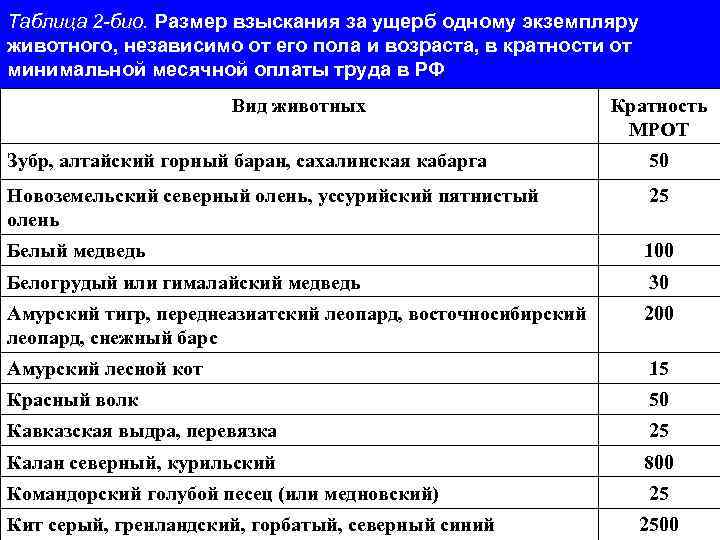 Таблица 2-био. Размер взыскания за ущерб одному экземпляру животного, независимо от его пола и возраста, в кратности от минимальной месячной оплаты труда в РФ

| Вид животных | Кратность МРОТ |
|---|---|
| Зубр, алтайский горный баран, сахалинская кабарга | 50 |
| Новоземельский северный олень, уссурийский пятнистый олень | 25 |
| Белый медведь | 100 |
| Белогрудый или гималайский медведь | 30 |
| Амурский тигр, переднеазиатский леопард, восточносибирский леопард, снежный барс | 200 |
| Амурский лесной кот | 15 |
| Красный волк | 50 |
| Кавказская выдра, перевязка | 25 |
| Калан северный, курильский | 800 |
| Командорский голубой песец (или медновский) | 25 |
| Кит серый, гренландский, горбатый, северный синий | 2500 |